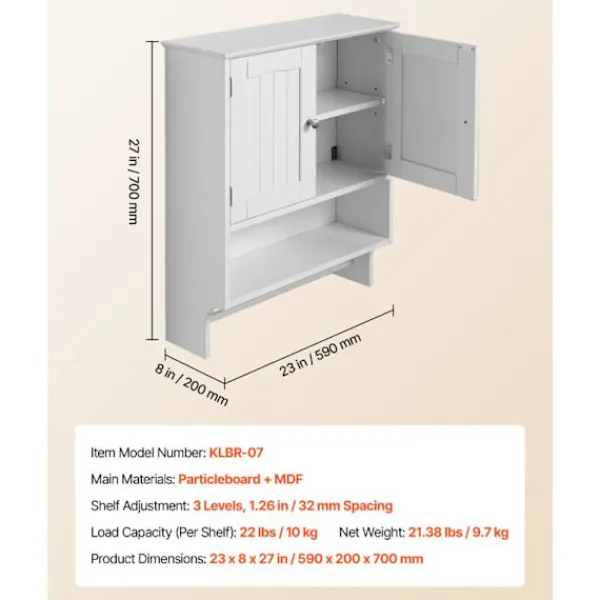 27 in / 700 mm

8 in / 200 mm

23 in / 590 mm

Item Model Number: KLBR-07

Main Materials: Particleboard + MDF

Shelf Adjustment: 3 Levels, 1.26 in / 32 mm Spacing

Load Capacity (Per Shelf): 22 lbs / 10 kg Net Weight: 21.38 lbs / 9.7 kg

Product Dimensions: 23 x 8 x 27 in / 590 x 200 x 700 mm